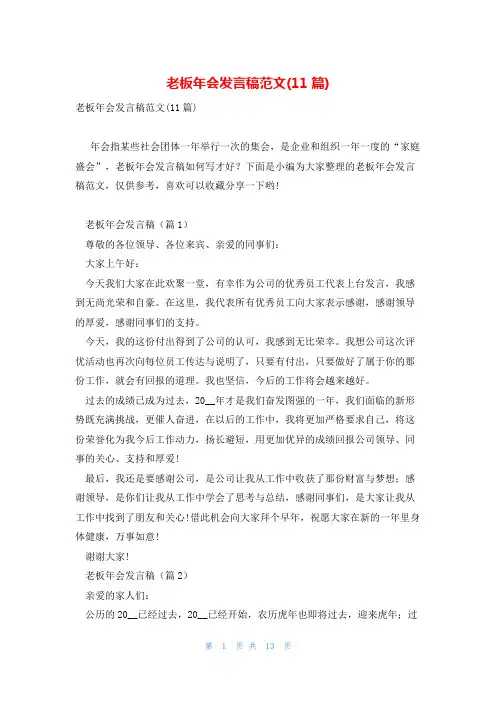 老板年会发言稿范文(11 篇)

老板年会发言稿范文(11 篇)

年会指某些社会团体一年举行一次的集会，是企业和组织一年一度的“家庭盛会”，老板年会发言稿如何写才好？下面是小编为大家整理的老板年会发言稿范文，仅供参考，喜欢可以收藏分享一下哟！

老板年会发言稿（篇 1）

尊敬的各位领导、各位来宾、亲爱的同事们：

大家上午好：

今天我们大家在此欢聚一堂，有幸作为公司的优秀员工代表上台发言，我感到无尚光荣和自豪。在这里，我代表所有优秀员工向大家表示感谢，感谢领导的厚爱，感谢同事们的支持。

今天，我的这份付出得到了公司的认可，我感到无比荣幸。我想公司这次评优活动也再次向每位员工传达与说明了，只要有付出，只要做好了属于你的那份工作，就会有回报的道理。我也坚信，今后的工作将会越来越好。

过去的成绩已成为过去，20__年才是我们奋发图强的一年，我们面临的新形势既充满挑战，更催人奋进，在以后的工作中，我将更加严格要求自己，将这份荣誉化为我今后工作动力，扬长避短，用更加优异的成绩回报公司领导、同事的关心、支持和厚爱！

最后，我还是要感谢公司，是公司让我从工作中收获了那份财富与梦想；感谢领导，是你们让我从工作中学会了思考与总结，感谢同事们，是大家让我从工作中找到了朋友和关心！借此机会向大家拜个早年，祝愿大家在新的一年里身体健康，万事如意！

谢谢大家！

老板年会发言稿（篇 2）

亲爱的家人们：

公历的 20__已经过去，20__已经开始，农历虎年也即将过去，迎来虎年；过

第 1 页 共 13 页